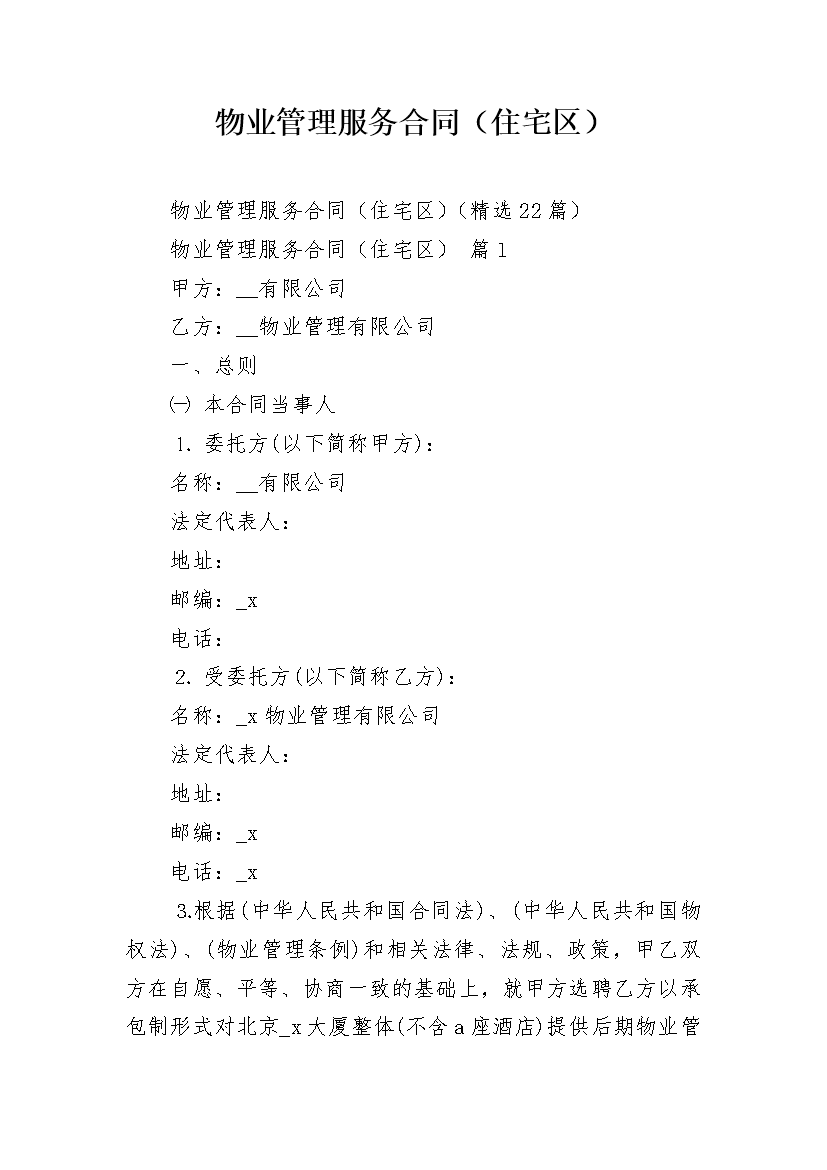 物业管理服务合同（住宅区）

物业管理服务合同（住宅区）（精选22篇）

物业管理服务合同（住宅区） 篇1

甲方：__有限公司

乙方：__物业管理有限公司

一、总则

㈠ 本合同当事人

1. 委托方(以下简称甲方)：

名称：__有限公司

法定代表人：

地址：

邮编：_x

电话：

2. 受委托方(以下简称乙方)：

名称：_x物业管理有限公司

法定代表人：

地址：

邮编：_x

电话：_x

3.根据(中华人民共和国合同法)、(中华人民共和国物权法)、(物业管理条例)和相关法律、法规、政策，甲乙双方在自愿、平等、协商一致的基础上，就甲方选聘乙方以承包制形式对北京_x大厦整体(不含a座酒店)提供后期物业管